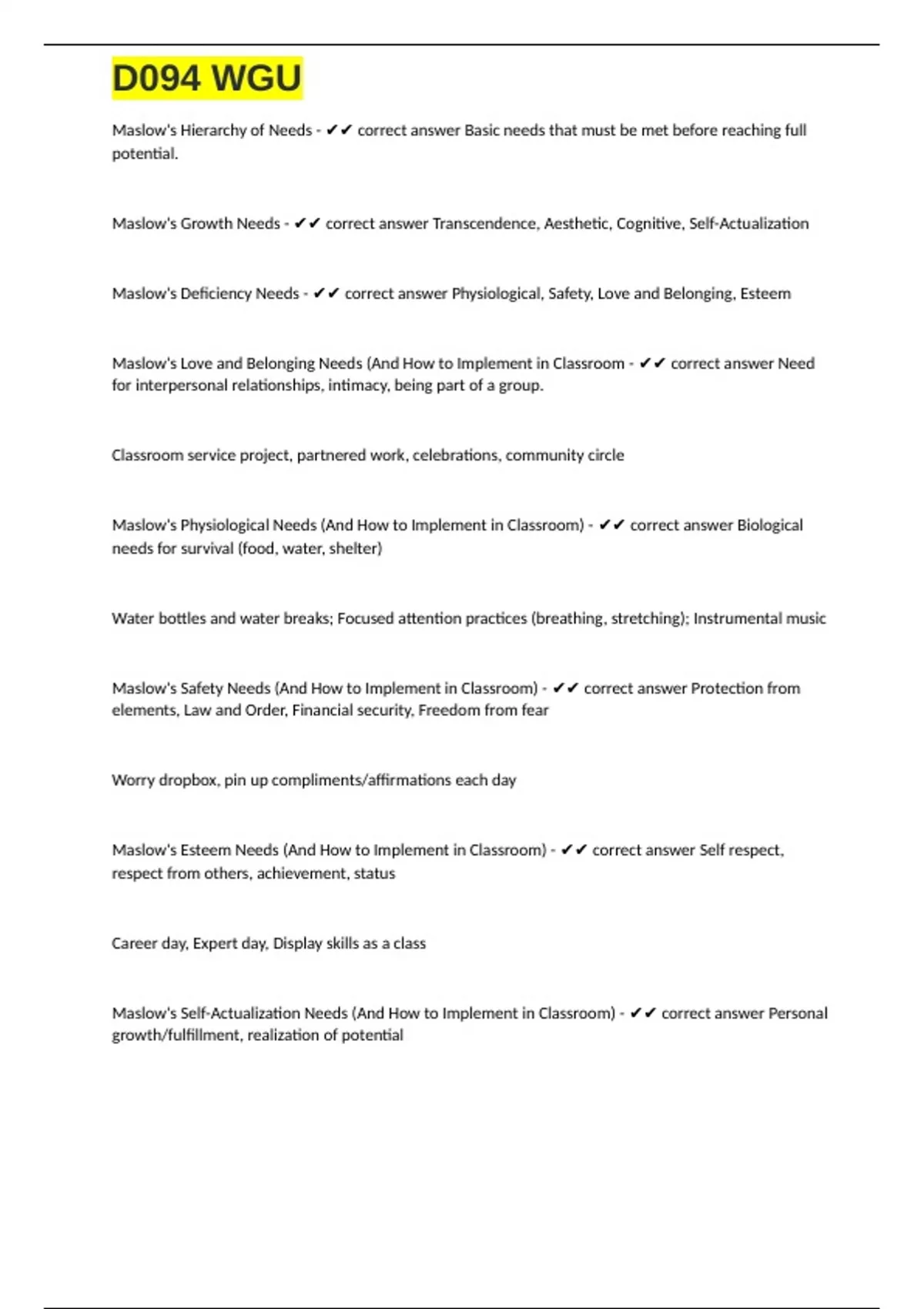 D094 WGU

Maslow's Hierarchy of Needs - ✔✔ correct answer Basic needs that must be met before reaching full potential.

Maslow's Growth Needs - ✔✔ correct answer Transcendence, Aesthetic, Cognitive, Self-Actualization

Maslow's Deficiency Needs - ✔✔ correct answer Physiological, Safety, Love and Belonging, Esteem

Maslow's Love and Belonging Needs (And How to Implement in Classroom - ✔✔ correct answer Need for interpersonal relationships, intimacy, being part of a group.

Classroom service project, partnered work, celebrations, community circle

Maslow's Physiological Needs (And How to Implement in Classroom) - ✔✔ correct answer Biological needs for survival (food, water, shelter)

Water bottles and water breaks; Focused attention practices (breathing, stretching); Instrumental music

Maslow's Safety Needs (And How to Implement in Classroom) - ✔✔ correct answer Protection from elements, Law and Order, Financial security, Freedom from fear

Worry dropbox, pin up compliments/affirmations each day

Maslow's Esteem Needs (And How to Implement in Classroom) - ✔✔ correct answer Self respect, respect from others, achievement, status

Career day, Expert day, Display skills as a class

Maslow's Self-Actualization Needs (And How to Implement in Classroom) - ✔✔ correct answer Personal growth/fulfillment, realization of potential